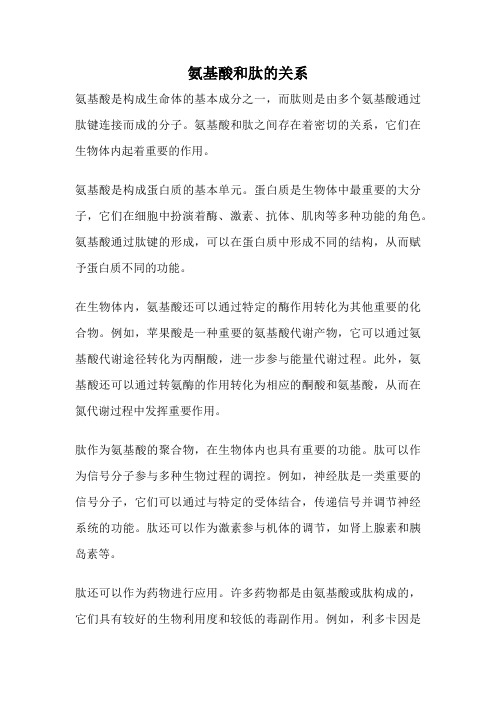 氨基酸和肽的关系

氨基酸是构成生命体的基本成分之一，而肽则是由多个氨基酸通过肽键连接而成的分子。氨基酸和肽之间存在着密切的关系，它们在生物体内起着重要的作用。

氨基酸是构成蛋白质的基本单元。蛋白质是生物体中最重要的大分子，它们在细胞中扮演着酶、激素、抗体、肌肉等多种功能的角色。氨基酸通过肽键的形成，可以在蛋白质中形成不同的结构，从而赋予蛋白质不同的功能。

在生物体内，氨基酸还可以通过特定的酶作用转化为其他重要的化合物。例如，苹果酸是一种重要的氨基酸代谢产物，它可以通过氨基酸代谢途径转化为丙酮酸，进一步参与能量代谢过程。此外，氨基酸还可以通过转氨酶的作用转化为相应的酮酸和氨基酸，从而在氮代谢过程中发挥重要作用。

肽作为氨基酸的聚合物，在生物体内也具有重要的功能。肽可以作为信号分子参与多种生物过程的调控。例如，神经肽是一类重要的信号分子，它们可以通过与特定的受体结合，传递信号并调节神经系统的功能。肽还可以作为激素参与机体的调节，如肾上腺素和胰岛素等。

肽还可以作为药物进行应用。许多药物都是由氨基酸或肽构成的，它们具有较好的生物利用度和较低的毒副作用。例如，利多卡因是